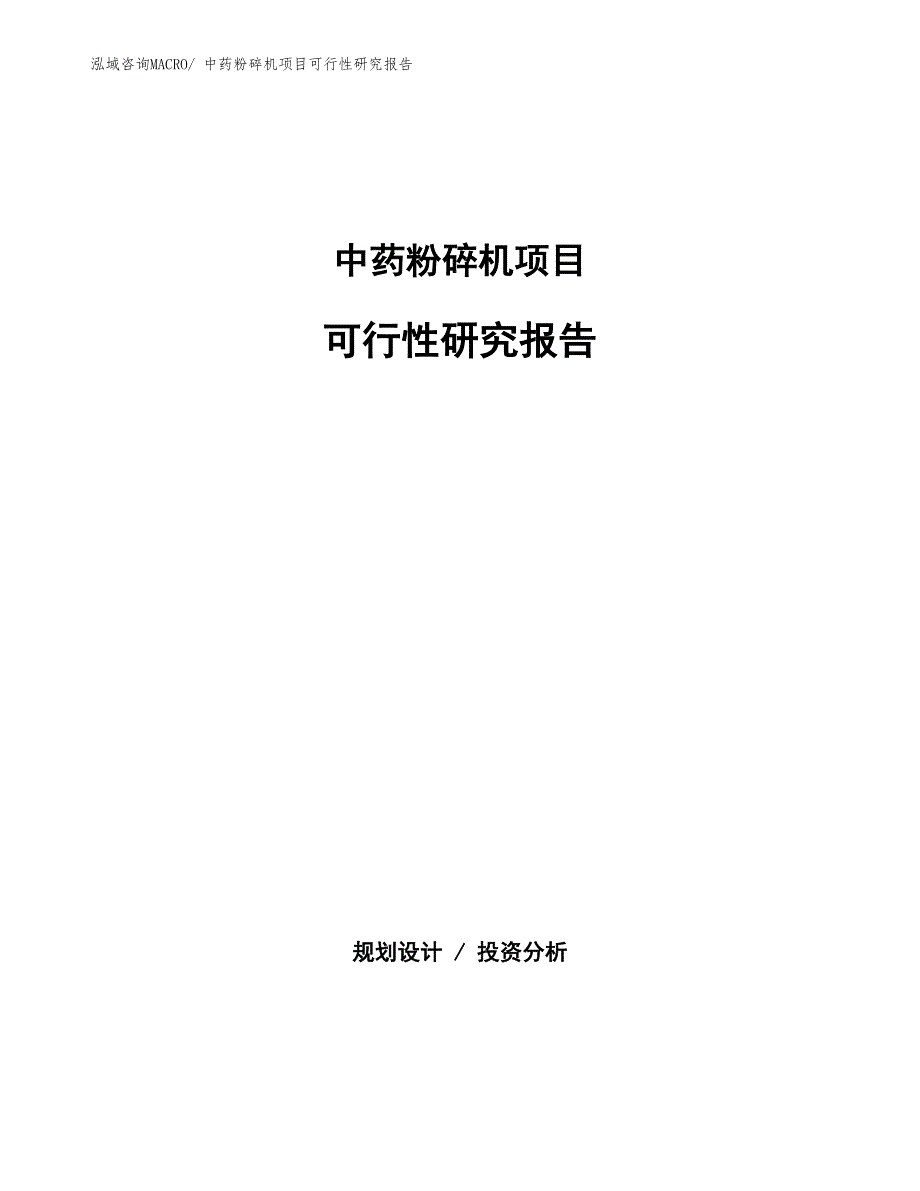 泓域咨询MACRO/ 中药粉碎机项目可行性研究报告

中药粉碎机项目

可行性研究报告

规划设计 / 投资分析